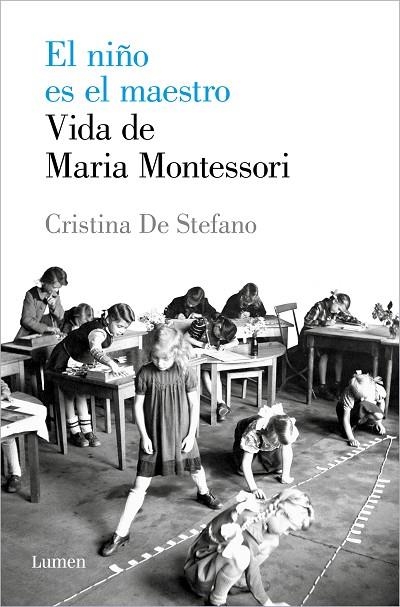 El niño
es el maestro
Vida de
Maria Montessori

Cristina De Stefano

Lumen